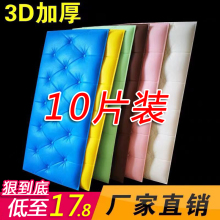 3D加厚

10片装

狠到底
低至17.8

厂家直销